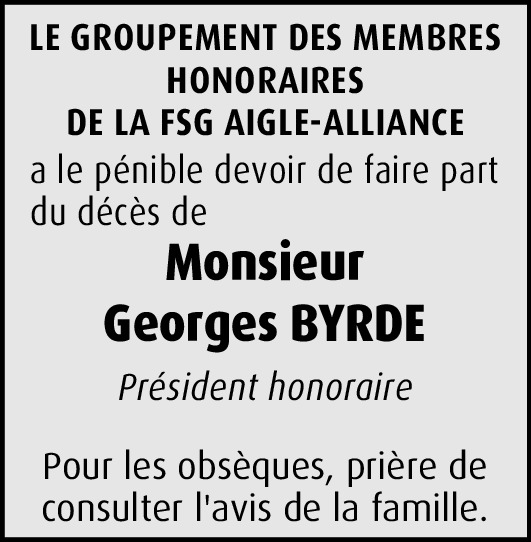 LE GROUPEMENT DES MEMBRES HONORAIRES DE LA FSG AIGLE-ALLIANCE

a le pénible devoir de faire part du décès de

Monsieur Georges BYRDE

Président honoraire

Pour les obsèques, prière de consulter l'avis de la famille.